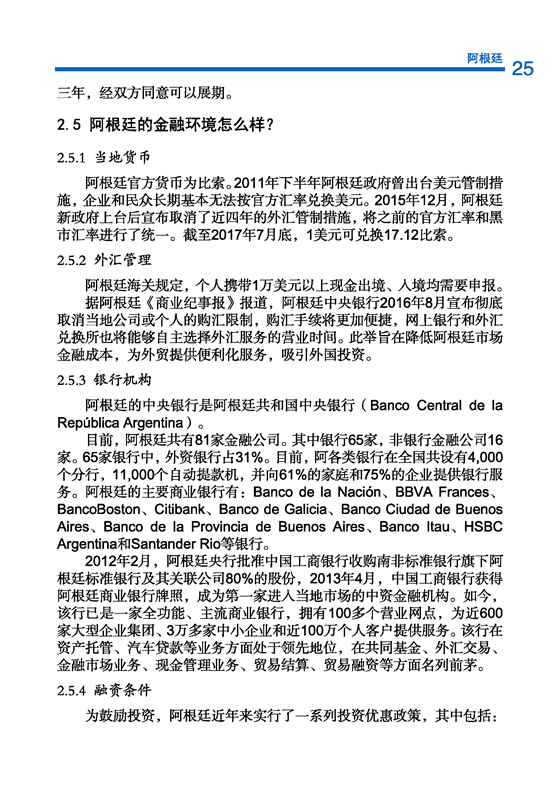 阿根廷 25

三年，经双方同意可以展期。

2.5 阿根廷的金融环境怎么样？

2.5.1 当地货币

阿根廷官方货币为比索。2011年下半年阿根廷政府曾出台美元管制措施，企业和民众长期基本无法按官方汇率兑换美元。2015年12月，阿根廷新政府上台后宣布取消了近四年的外汇管制措施，将之前的官方汇率和黑市汇率进行了统一。截至2017年7月底，1美元可兑换17.12比索。

2.5.2 外汇管理

阿根廷海关规定，个人携带1万美元以上现金出境、入境均需要申报。

据阿根廷《商业纪事报》报道，阿根廷中央银行2016年8月宣布彻底取消当地公司或个人的购汇限制，购汇手续将更加便捷，网上银行和外汇兑换所也将能够自主选择外汇服务的营业时间。此举旨在降低阿根廷市场金融成本，为外贸提供便利化服务，吸引外国投资。

2.5.3 银行机构

阿根廷的中央银行是阿根廷共和国中央银行（Banco Central de la República Argentina）。

目前，阿根廷共有81家金融公司。其中银行65家，非银行金融公司16家。65家银行中，外资银行占31%。目前，阿各类银行在全国共设有4,000个分行，11,000个自动提款机，并向61%的家庭和75%的企业提供银行服务。阿根廷的主要商业银行有：Banco de la Nación、BBVA Frances、BancoBoston、Citibank、Banco de Galicia、Banco Ciudad de Buenos Aires、Banco de la Provincia de Buenos Aires、Banco Itau、HSBC Argentina和Santander Rio等银行。

2012年2月，阿根廷央行批准中国工商银行收购南非标准银行旗下阿根廷标准银行及其关联公司80%的股份，2013年4月，中国工商银行获得阿根廷商业银行牌照，成为第一家进入当地市场的中资金融机构。如今，该行已是一家全功能、主流商业银行，拥有100多个营业网点，为近600家大型企业集团、3万多家中小企业和近100万个人客户提供服务。该行在资产托管、汽车贷款等业务方面处于领先地位，在共同基金、外汇交易、金融市场业务、现金管理业务、贸易结算、贸易融资等方面名列前茅。

2.5.4 融资条件

为鼓励投资，阿根廷近年来实行了一系列投资优惠政策，其中包括：